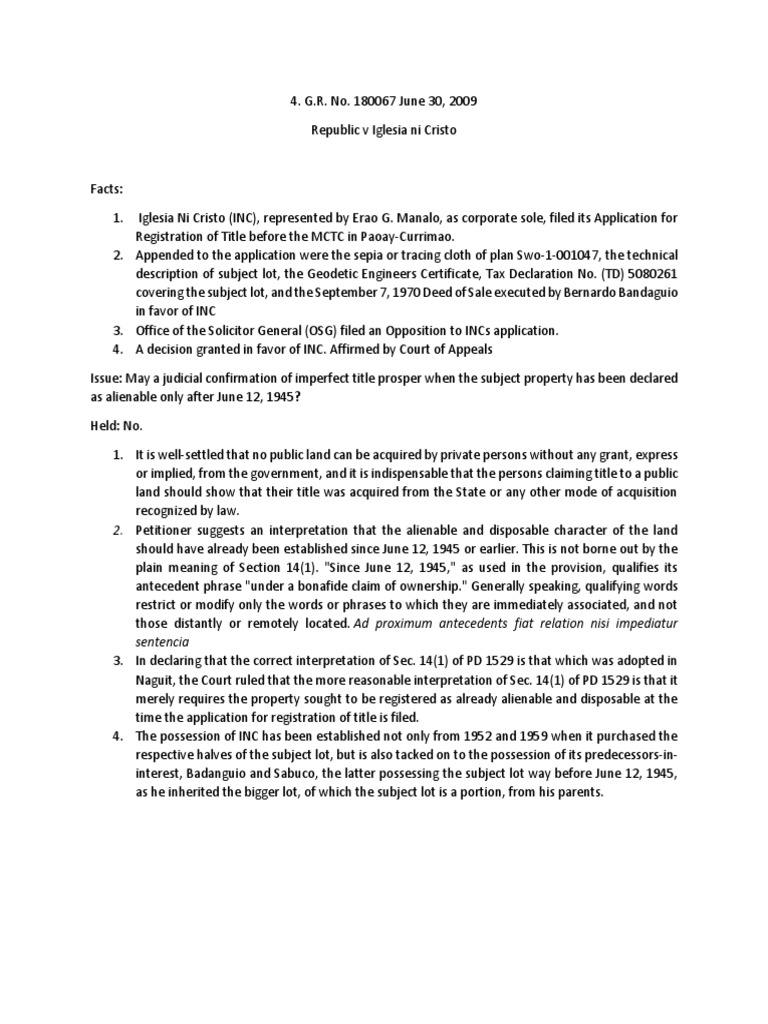 4. G.R. No. 180067 June 30, 2009

Republic v Iglesia ni Cristo

Facts:

1. Iglesia Ni Cristo (INC), represented by Erao G. Manalo, as corporate sole, filed its Application for Registration of Title before the MCTC in Paoay-Currimao.
2. Appended to the application were the sepia or tracing cloth of plan Swo-1-001047, the technical description of subject lot, the Geodetic Engineers Certificate, Tax Declaration No. (TD) 5080261 covering the subject lot, and the September 7, 1970 Deed of Sale executed by Bernardo Bandaguio in favor of INC
3. Office of the Solicitor General (OSG) filed an Opposition to INCs application.
4. A decision granted in favor of INC. Affirmed by Court of Appeals

Issue: May a judicial confirmation of imperfect title prosper when the subject property has been declared as alienable only after June 12, 1945?

Held: No.

1. It is well-settled that no public land can be acquired by private persons without any grant, express or implied, from the government, and it is indispensable that the persons claiming title to a public land should show that their title was acquired from the State or any other mode of acquisition recognized by law.
2. Petitioner suggests an interpretation that the alienable and disposable character of the land should have already been established since June 12, 1945 or earlier. This is not borne out by the plain meaning of Section 14(1). "Since June 12, 1945," as used in the provision, qualifies its antecedent phrase "under a bonafide claim of ownership." Generally speaking, qualifying words restrict or modify only the words or phrases to which they are immediately associated, and not those distantly or remotely located. Ad proximum antecedents fiat relation nisi impediatur sentencia
3. In declaring that the correct interpretation of Sec. 14(1) of PD 1529 is that which was adopted in Naguit, the Court ruled that the more reasonable interpretation of Sec. 14(1) of PD 1529 is that it merely requires the property sought to be registered as already alienable and disposable at the time the application for registration of title is filed.
4. The possession of INC has been established not only from 1952 and 1959 when it purchased the respective halves of the subject lot, but is also tacked on to the possession of its predecessors-in-interest, Badanguio and Sabuco, the latter possessing the subject lot way before June 12, 1945, as he inherited the bigger lot, of which the subject lot is a portion, from his parents.